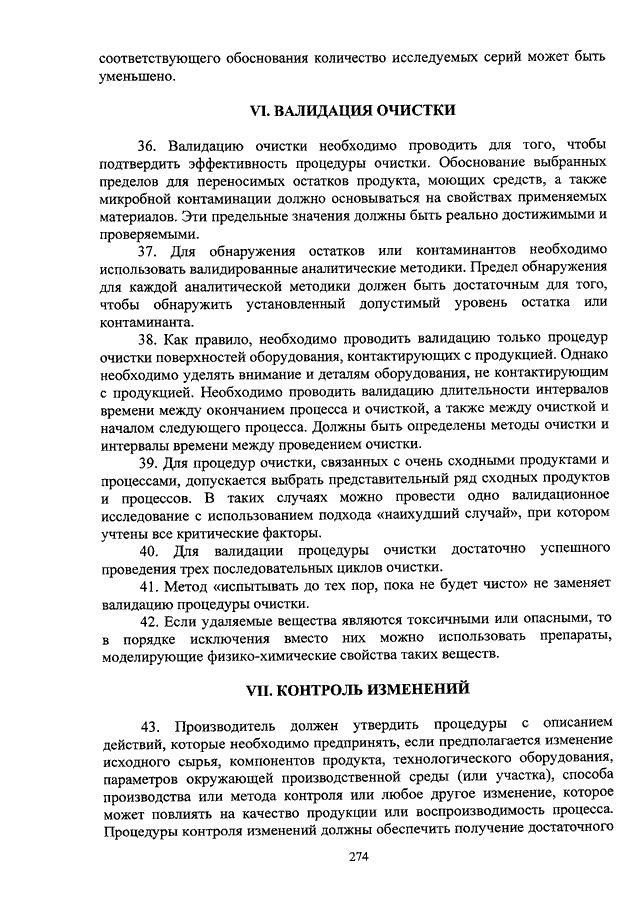 соответствующего обоснования количество исследуемых серий может быть уменьшено.

VI. ВАЛИДАЦИЯ ОЧИСТКИ

36. Валидацию очистки необходимо проводить для того, чтобы подтвердить эффективность процедуры очистки. Обоснование выбранных пределов для переносимых остатков продукта, моющих средств, а также микробной контаминации должно основываться на свойствах применяемых материалов. Эти предельные значения должны быть реально достижимыми и проверяемыми.

37. Для обнаружения остатков или контаминантов необходимо использовать валидированные аналитические методики. Предел обнаружения для каждой аналитической методики должен быть достаточным для того, чтобы обнаружить установленный допустимый уровень остатка или контаминанта.

38. Как правило, необходимо проводить валидацию только процедур очистки поверхностей оборудования, контактирующих с продукцией. Однако необходимо уделять внимание и деталям оборудования, не контактирующим с продукцией. Необходимо проводить валидацию длительности интервалов времени между окончанием процесса и очисткой, а также между очисткой и началом следующего процесса. Должны быть определены методы очистки и интервалы времени между проведением очистки.

39. Для процедур очистки, связанных с очень сходными продуктами и процессами, допускается выбрать представительный ряд сходных продуктов и процессов. В таких случаях можно провести одно валидационное исследование с использованием подхода «наихудший случай», при котором учтены все критические факторы.

40. Для валидации процедуры очистки достаточно успешного проведения трех последовательных циклов очистки.

41. Метод «испытывать до тех пор, пока не будет чисто» не заменяет валидацию процедуры очистки.

42. Если удаляемые вещества являются токсичными или опасными, то в порядке исключения вместо них можно использовать препараты, моделирующие физико-химические свойства таких веществ.

VII. КОНТРОЛЬ ИЗМЕНЕНИЙ

43. Производитель должен утвердить процедуры с описанием действий, которые необходимо предпринять, если предполагается изменение исходного сырья, компонентов продукта, технологического оборудования, параметров окружающей производственной среды (или участка), способа производства или метода контроля или любое другое изменение, которое может повлиять на качество продукции или воспроизводимость процесса. Процедуры контроля изменений должны обеспечить получение достаточного

274